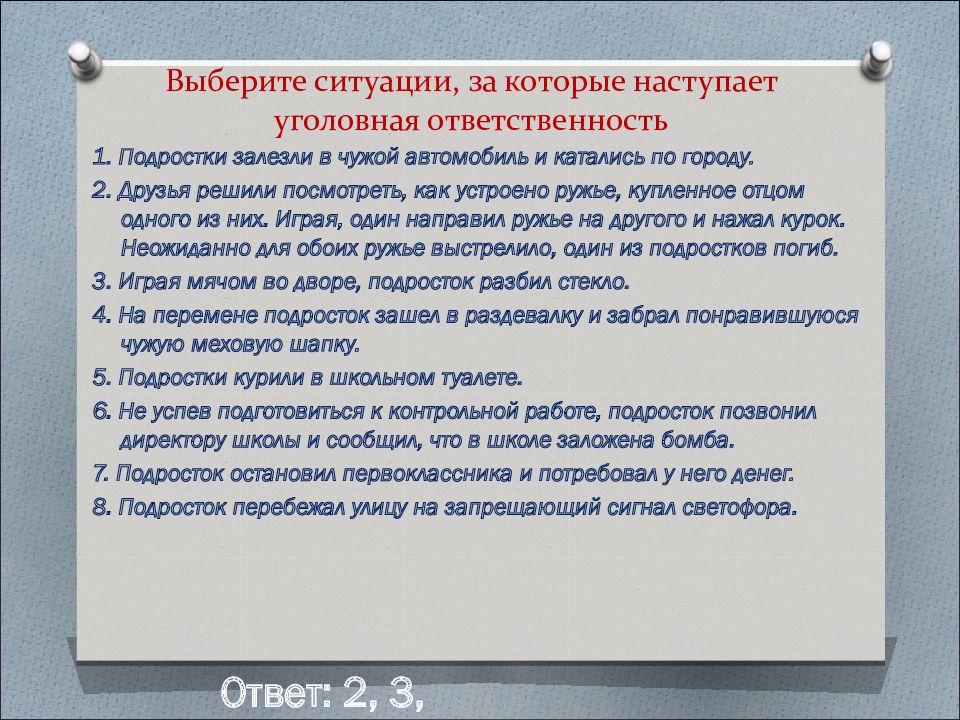 Выберите ситуации, за которые наступает уголовная ответственность

1. Подростки залезли в чужой автомобиль и катались по городу.

2. Друзья решили посмотреть, как устроено ружье, купленное отцом одного из них. Играя, один направил ружье на другого и нажал курок. Неожиданно для обоих ружье выстрелило, один из подростков погиб.

3. Играя мячом во дворе, подросток разбил стекло.

4. На перемене подросток зашел в раздевалку и забрал понравившуюся чужую меховую шапку.

5. Подростки курили в школьном туалете.

6. Не успев подготовиться к контрольной работе, подросток позвонил директору школы и сообщил, что в школе заложена бомба.

7. Подросток остановил первоклассника и потребовал у него денег.

8. Подросток перебежал улицу на запрещающий сигнал светофора.

Ответ: 2, 3,